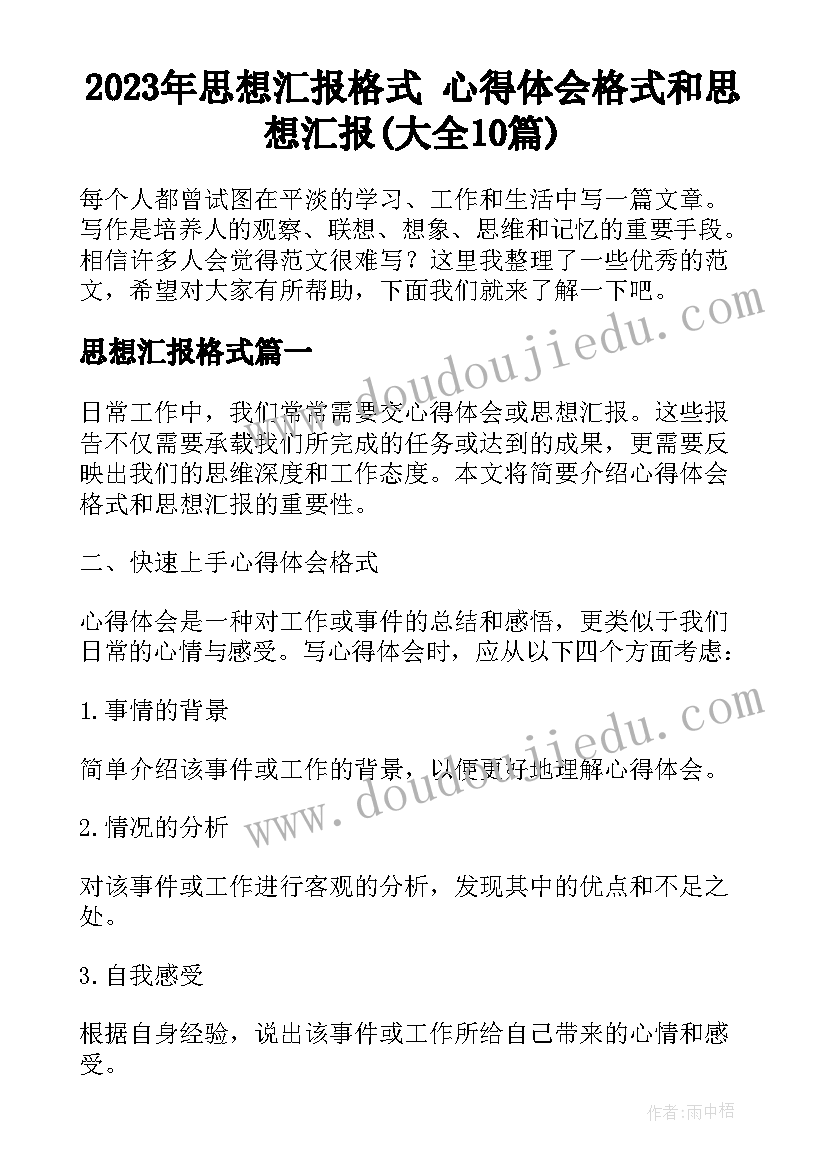 2023年思想汇报格式 心得体会格式和思想汇报(大全10篇)

每个人都曾试图在平淡的学习、工作和生活中写一篇文章。写作是培养人的观察、联想、想象、思维和记忆的重要手段。相信许多人会觉得范文很难写？这里我整理了一些优秀的范文，希望对大家有所帮助，下面我们就来了解一下吧。

思想汇报格式篇一

日常工作中，我们常常需要交心得体会或思想汇报。这些报告不仅需要承载我们所完成的任务或达到的成果，更需要反映出我们的思维深度和工作态度。本文将简要介绍心得体会格式和思想汇报的重要性。

二、快速上手心得体会格式

心得体会是一种对工作或事件的总结和感悟，更类似于我们日常的心情与感受。写心得体会时，应从以下四个方面考虑：

1.事情的背景

简单介绍该事件或工作的背景，以便更好地理解心得体会。

2.情况的分析

对该事件或工作进行客观的分析，发现其中的优点和不足之处。

3.自我感受

根据自身经验，说出该事件或工作所给自己带来的心情和感受。

www.doudoujiedu.com

www.doudoujiedu.com

作者：雨中梧